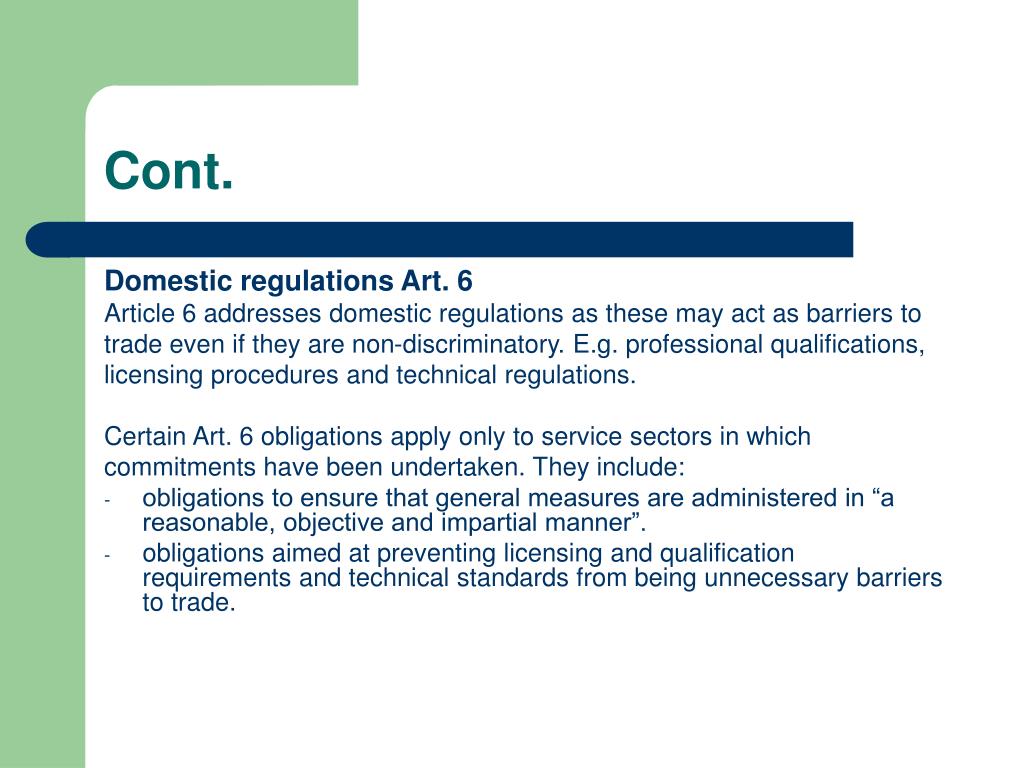 Cont.

Domestic regulations Art. 6
Article 6 addresses domestic regulations as these may act as barriers to trade even if they are non-discriminatory. E.g. professional qualifications, licensing procedures and technical regulations.

Certain Art. 6 obligations apply only to service sectors in which commitments have been undertaken. They include:
- obligations to ensure that general measures are administered in “a reasonable, objective and impartial manner”.
- obligations aimed at preventing licensing and qualification requirements and technical standards from being unnecessary barriers to trade.